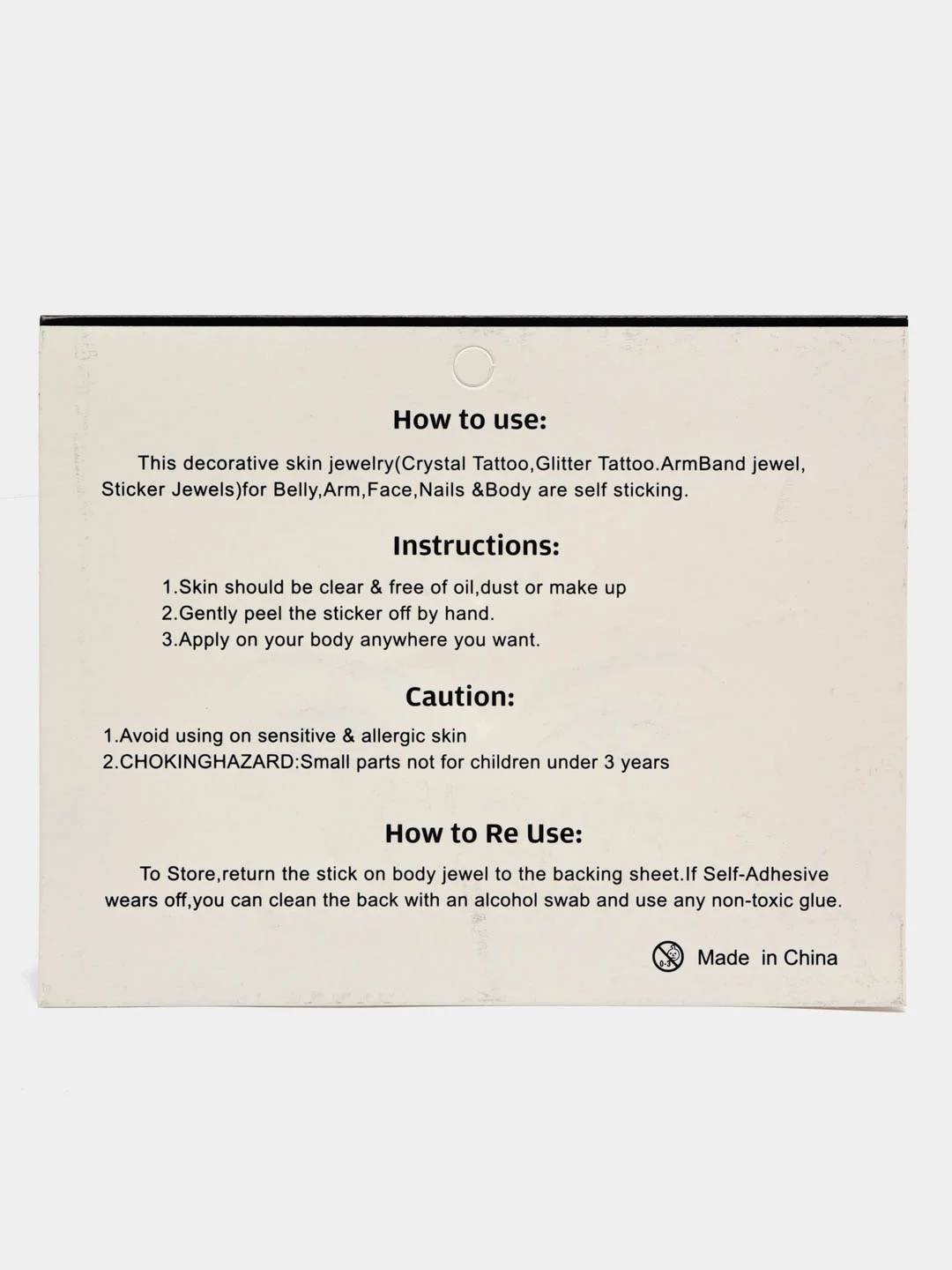 How to use:

This decorative skin jewelry(Crystal Tattoo,Glitter Tattoo.ArmBand jewel, Sticker Jewels)for Belly,Arm,Face,Nails &Body are self sticking.

Instructions:

1.Skin should be clear & free of oil,dust or make up
2.Gently peel the sticker off by hand.
3.Apply on your body anywhere you want.

Caution:

1.Avoid using on sensitive & allergic skin
2.CHOKINGHAZARD:Small parts not for children under 3 years

How to Re Use:

To Store,return the stick on body jewel to the backing sheet.If Self-Adhesive wears off,you can clean the back with an alcohol swab and use any non-toxic glue.

0-3 Made in China